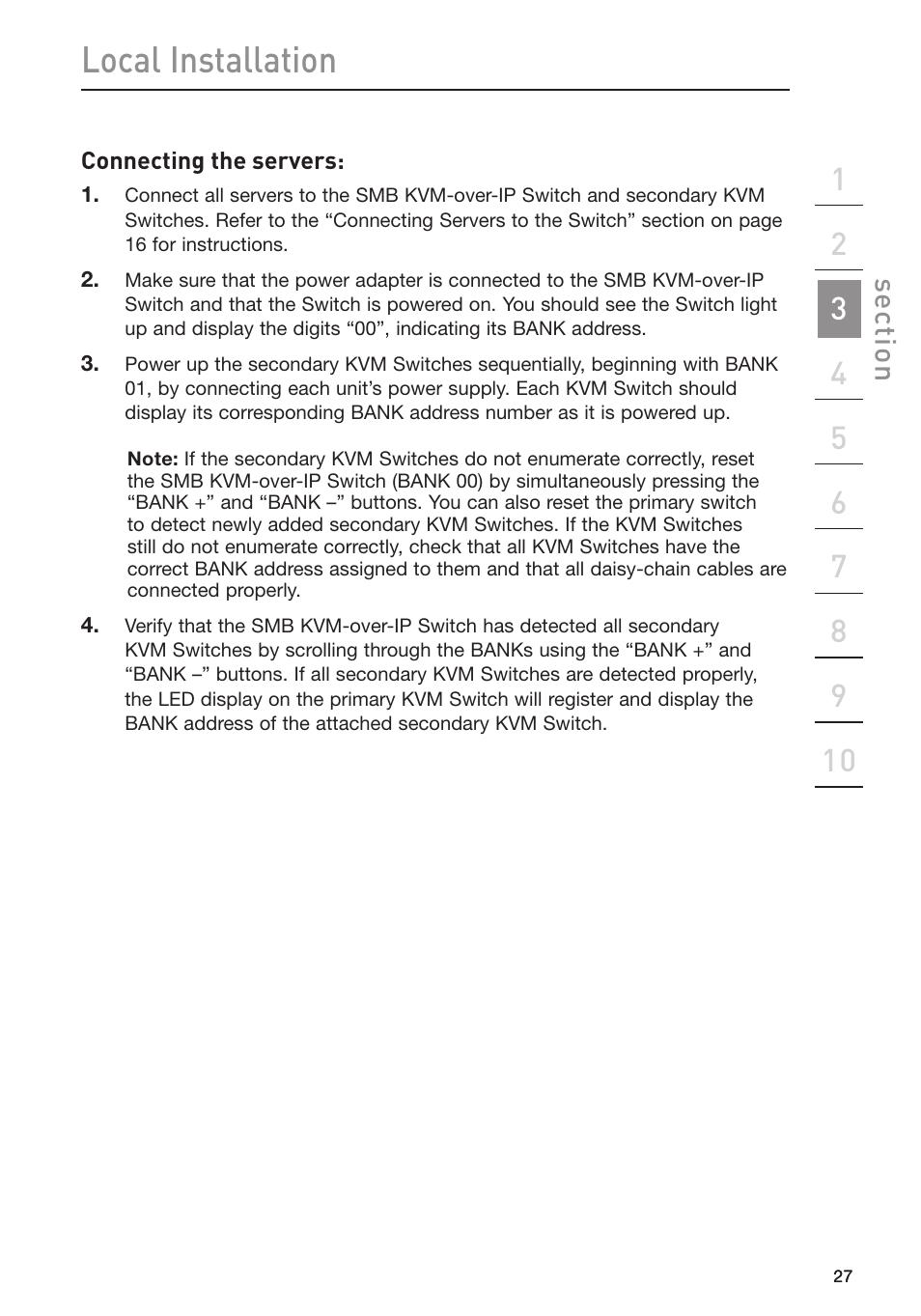 Local Installation

Connecting the servers:

1. Connect all servers to the SMB KVM-over-IP Switch and secondary KVM Switches. Refer to the “Connecting Servers to the Switch” section on page 16 for instructions.

2. Make sure that the power adapter is connected to the SMB KVM-over-IP Switch and that the Switch is powered on. You should see the Switch light up and display the digits “00”, indicating its BANK address.

3. Power up the secondary KVM Switches sequentially, beginning with BANK 01, by connecting each unit’s power supply. Each KVM Switch should display its corresponding BANK address number as it is powered up.

Note: If the secondary KVM Switches do not enumerate correctly, reset the SMB KVM-over-IP Switch (BANK 00) by simultaneously pressing the “BANK +” and “BANK –” buttons. You can also reset the primary switch to detect newly added secondary KVM Switches. If the KVM Switches still do not enumerate correctly, check that all KVM Switches have the correct BANK address assigned to them and that all daisy-chain cables are connected properly.

4. Verify that the SMB KVM-over-IP Switch has detected all secondary KVM Switches by scrolling through the BANKs using the “BANK +” and “BANK –” buttons. If all secondary KVM Switches are detected properly, the LED display on the primary KVM Switch will register and display the BANK address of the attached secondary KVM Switch.

1
2
3
4
5
6
7
8
9
10
section

27